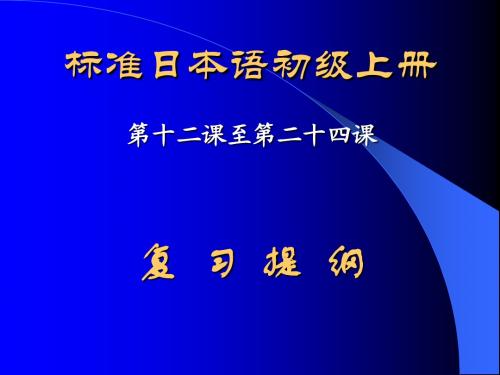 标准日本语初级上册

第十二课至第二十四课

复 习 提 纲